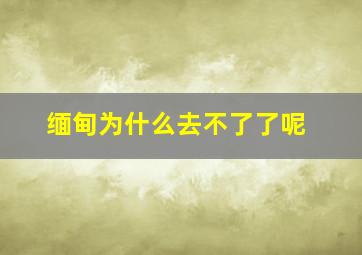 缅甸为什么去不了了呢